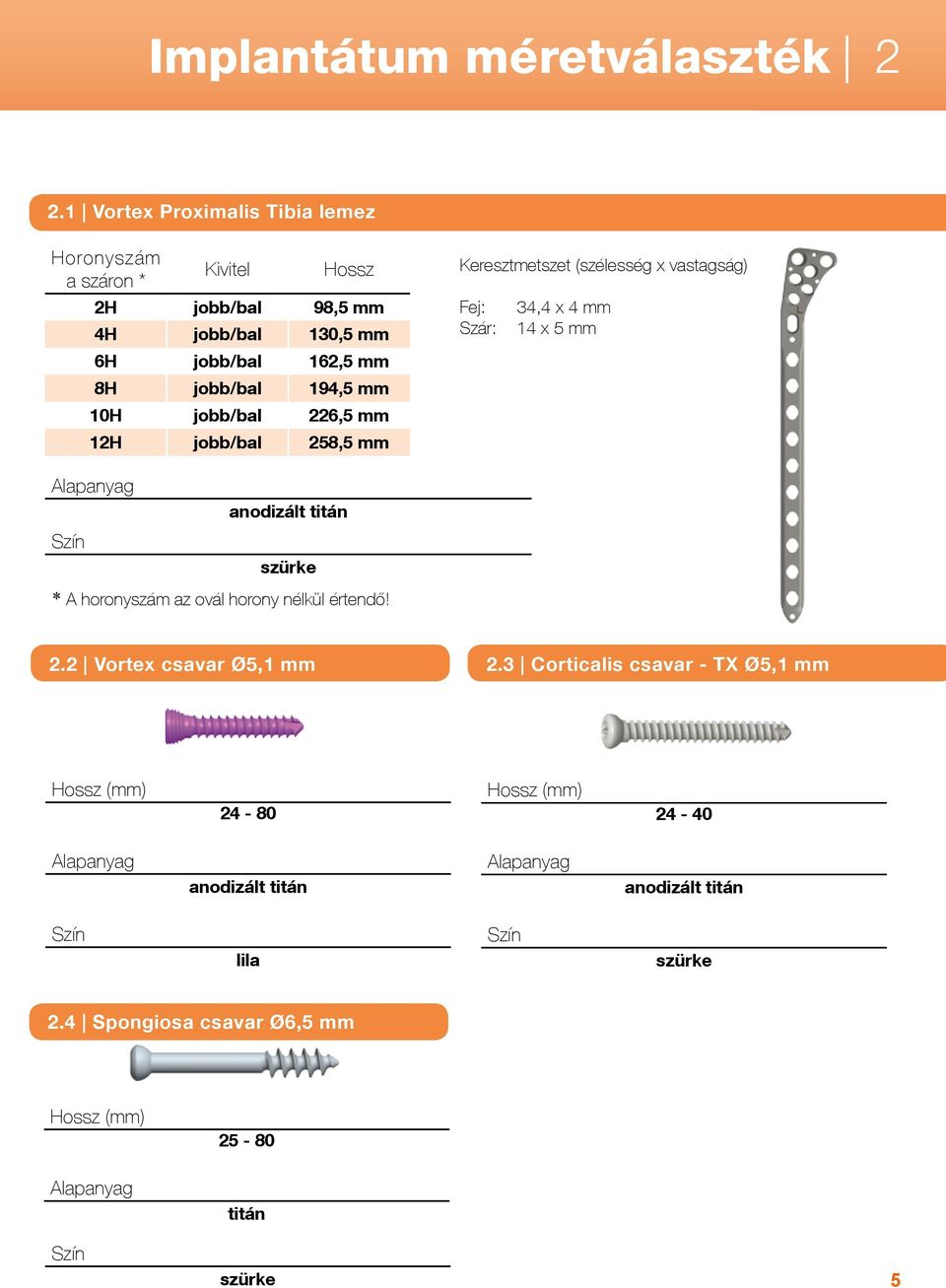 Implantátum méretválaszték | 2

2.1 | Vortex Proximalis Tibia lemez

| Horonyszám a száron * | Kivitel | Hossz |
|---|---|---|
| 2H | jobb/bal | 98,5 mm |
| 4H | jobb/bal | 130,5 mm |
| 6H | jobb/bal | 162,5 mm |
| 8H | jobb/bal | 194,5 mm |
| 10H | jobb/bal | 226,5 mm |
| 12H | jobb/bal | 258,5 mm |

Keresztmetszet (szélesség x vastagság)

Fej: 34,4 x 4 mm
Szár: 14 x 5 mm

Alapanyag
anodizált titán

Szín
szürke

* A horonyszám az ovál horony nélkül értendő!

2.2 | Vortex csavar Ø5,1 mm

Hossz (mm)
24 - 80

Alapanyag
anodizált titán

Szín
lila

2.3 | Corticalis csavar - TX Ø5,1 mm

Hossz (mm)
24 - 40

Alapanyag
anodizált titán

Szín
szürke

2.4 | Spongiosa csavar Ø6,5 mm

Hossz (mm)
25 - 80

Alapanyag
titán

Szín
szürke

5